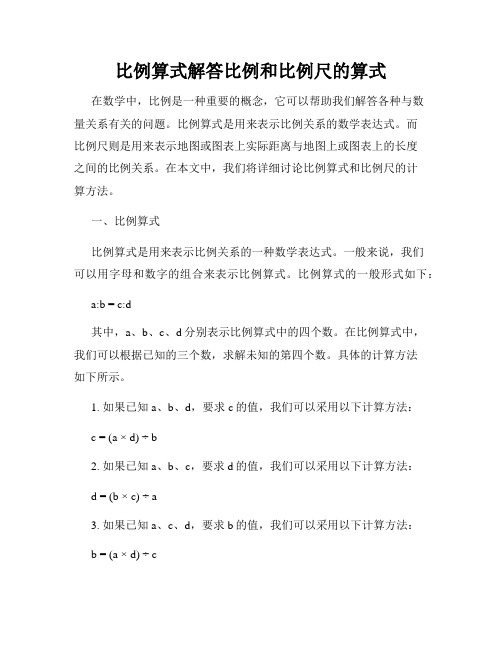 比例算式解答比例和比例尺的算式

在数学中，比例是一种重要的概念，它可以帮助我们解答各种与数量关系有关的问题。比例算式是用来表示比例关系的数学表达式。而比例尺则是用来表示地图或图表上实际距离与地图上或图表上的长度之间的比例关系。在本文中，我们将详细讨论比例算式和比例尺的计算方法。

一、比例算式

比例算式是用来表示比例关系的一种数学表达式。一般来说，我们可以用字母和数字的组合来表示比例算式。比例算式的一般形式如下：

$a:b = c:d$

其中，a、b、c、d 分别表示比例算式中的四个数。在比例算式中，我们可以根据已知的三个数，求解未知的第四个数。具体的计算方法如下所示。

1. 如果已知 a、b、d，要求 c 的值，我们可以采用以下计算方法：

$c = (a \times d) \div b$

2. 如果已知 a、b、c，要求 d 的值，我们可以采用以下计算方法：

$d = (b \times c) \div a$

3. 如果已知 a、c、d，要求 b 的值，我们可以采用以下计算方法：

$b = (a \times d) \div c$